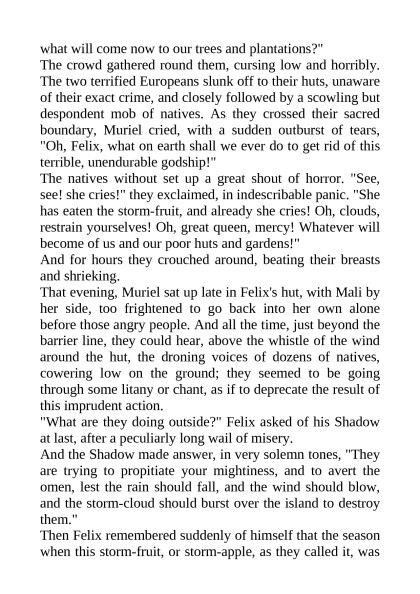 what will come now to our trees and plantations?"
The crowd gathered round them, cursing low and horribly. The two terrified Europeans slunk off to their huts, unaware of their exact crime, and closely followed by a scowling but despondent mob of natives. As they crossed their sacred boundary, Muriel cried, with a sudden outburst of tears, "Oh, Felix, what on earth shall we ever do to get rid of this terrible, unendurable godship!"
The natives without set up a great shout of horror. "See, see! she cries!" they exclaimed, in indescribable panic. "She has eaten the storm-fruit, and already she cries! Oh, clouds, restrain yourselves! Oh, great queen, mercy! Whatever will become of us and our poor huts and gardens!"
And for hours they crouched around, beating their breasts and shrieking.
That evening, Muriel sat up late in Felix's hut, with Mali by her side, too frightened to go back into her own alone before those angry people. And all the time, just beyond the barrier line, they could hear, above the whistle of the wind around the hut, the droning voices of dozens of natives, cowering low on the ground; they seemed to be going through some litany or chant, as if to deprecate the result of this imprudent action.
"What are they doing outside?" Felix asked of his Shadow at last, after a peculiarly long wail of misery.
And the Shadow made answer, in very solemn tones, "They are trying to propitiate your mightiness, and to avert the omen, lest the rain should fall, and the wind should blow, and the storm-cloud should burst over the island to destroy them."
Then Felix remembered suddenly of himself that the season when this storm-fruit, or storm-apple, as they called it, was